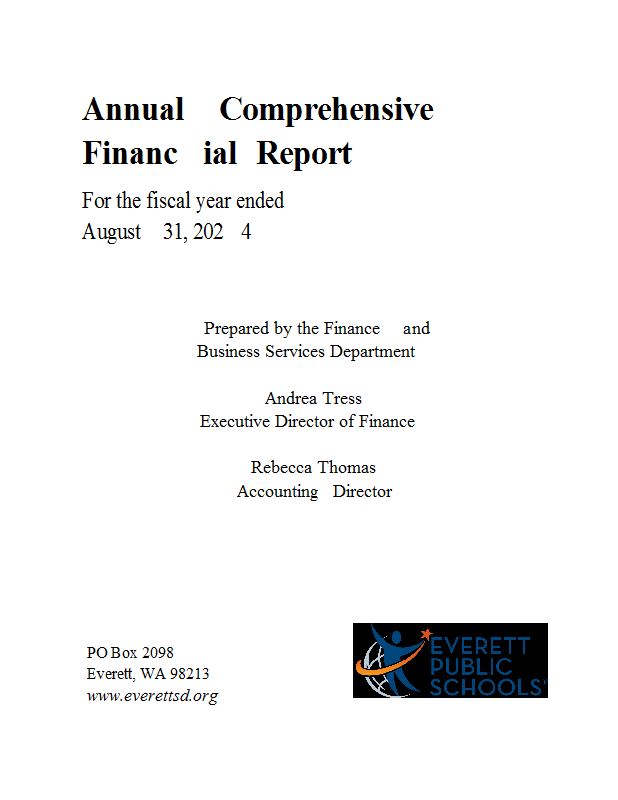 Annual Comprehensive Financ ial Report

For the fiscal year ended
August 31, 202 4

Prepared by the Finance and
Business Services Department

Andrea Tress
Executive Director of Finance

Rebecca Thomas
Accounting Director

PO Box 2098
Everett, WA 98213
www.everettsd.org

EVERETT
PUBLIC
SCHOOLS